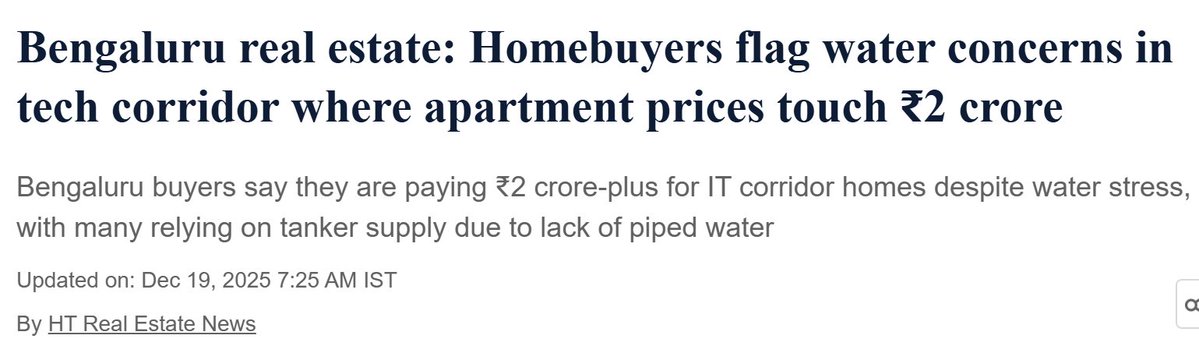 Bengaluru real estate: Homebuyers flag water concerns in tech corridor where apartment prices touch ₹2 crore

Bengaluru buyers say they are paying ₹2 crore-plus for IT corridor homes despite water stress, with many relying on tanker supply due to lack of piped water

Updated on: Dec 19, 2025 7:25 AM IST

By HT Real Estate News